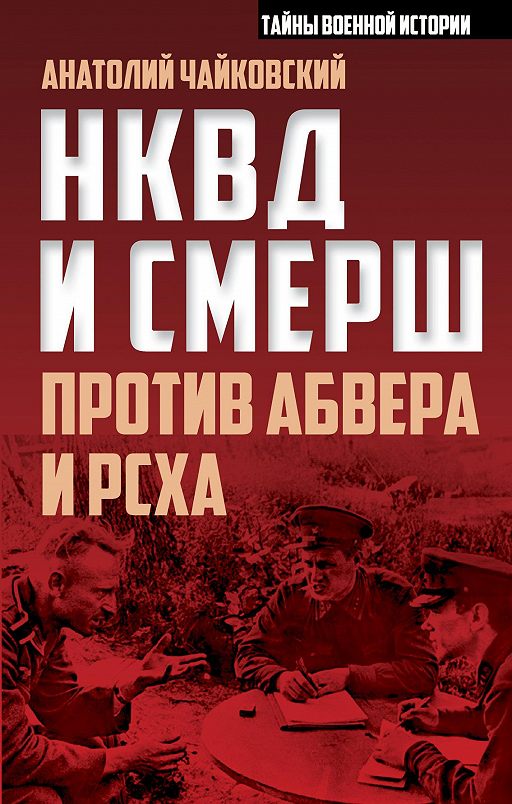 ТАЙНЫ ВОЕННОЙ ИСТОРИИ

АНАТОЛИЙ ЧАЙКОВСКИЙ

НКВД И СМЕРШ

ПРОТИВ АБВЕРА И РСХА